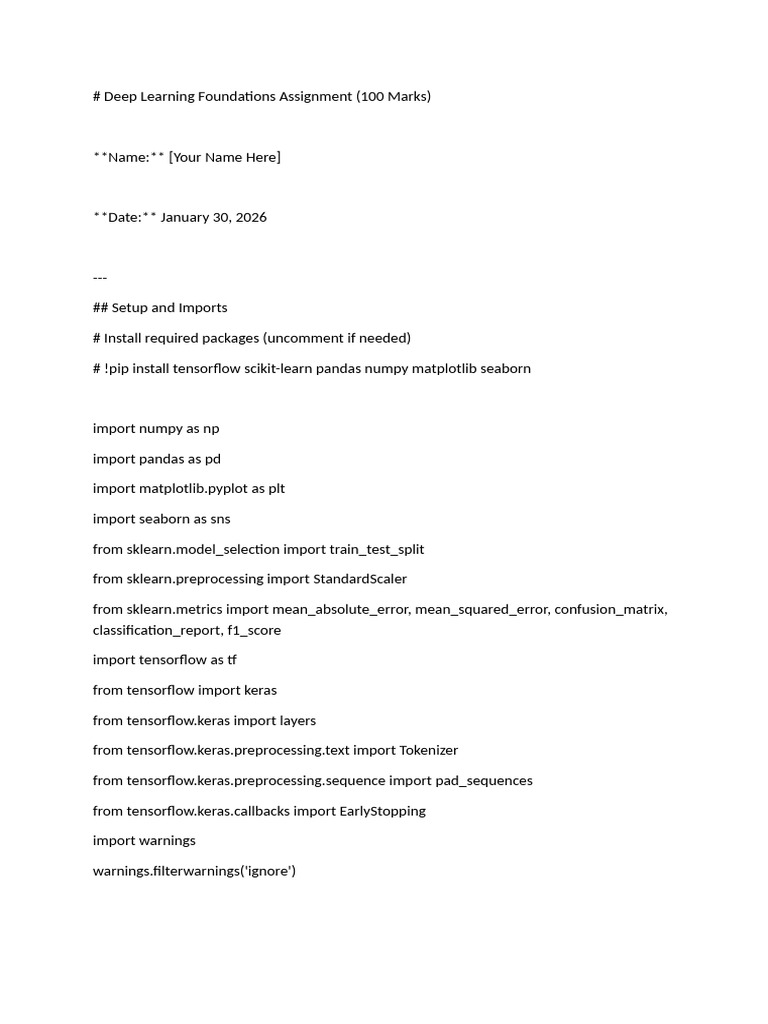 # Deep Learning Foundations Assignment (100 Marks)

**Name:** [Your Name Here]

**Date:** January 30, 2026

---

## Setup and Imports

# Install required packages (uncomment if needed)

# !pip install tensorflow scikit-learn pandas numpy matplotlib seaborn

import numpy as np

import pandas as pd

import matplotlib.pyplot as plt

import seaborn as sns

from sklearn.model_selection import train_test_split

from sklearn.preprocessing import StandardScaler

from sklearn.metrics import mean_absolute_error, mean_squared_error, confusion_matrix, classification_report, f1_score

import tensorflow as tf

from tensorflow import keras

from tensorflow.keras import layers

from tensorflow.keras.preprocessing.text import Tokenizer

from tensorflow.keras.preprocessing.sequence import pad_sequences

from tensorflow.keras.callbacks import EarlyStopping

import warnings

warnings.filterwarnings('ignore')